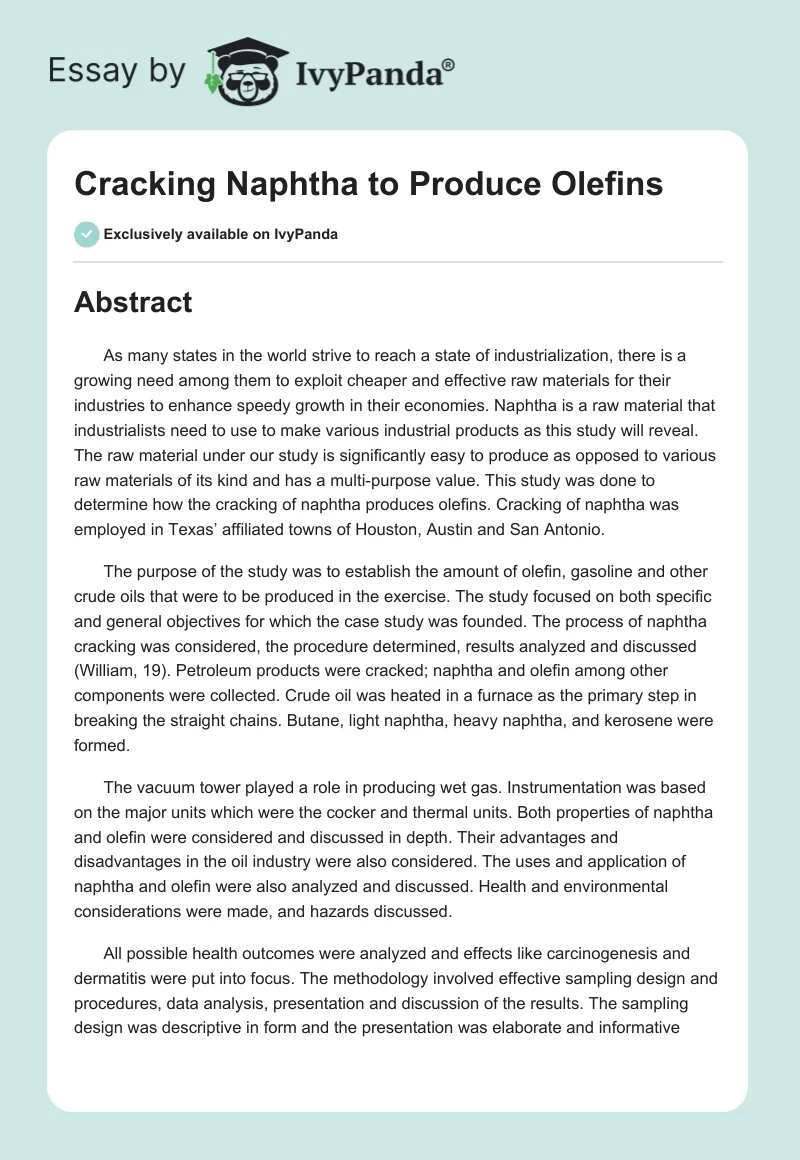 Essay by IvyPanda®

Cracking Naphtha to Produce Olefins

Exclusively available on IvyPanda

Abstract

As many states in the world strive to reach a state of industrialization, there is a growing need among them to exploit cheaper and effective raw materials for their industries to enhance speedy growth in their economies. Naphtha is a raw material that industrialists need to use to make various industrial products as this study will reveal. The raw material under our study is significantly easy to produce as opposed to various raw materials of its kind and has a multi-purpose value. This study was done to determine how the cracking of naphtha produces olefins. Cracking of naphtha was employed in Texas' affiliated towns of Houston, Austin and San Antonio.

The purpose of the study was to establish the amount of olefin, gasoline and other crude oils that were to be produced in the exercise. The study focused on both specific and general objectives for which the case study was founded. The process of naphtha cracking was considered, the procedure determined, results analyzed and discussed (William, 19). Petroleum products were cracked; naphtha and olefin among other components were collected. Crude oil was heated in a furnace as the primary step in breaking the straight chains. Butane, light naphtha, heavy naphtha, and kerosene were formed.

The vacuum tower played a role in producing wet gas. Instrumentation was based on the major units which were the cocker and thermal units. Both properties of naphtha and olefin were considered and discussed in depth. Their advantages and disadvantages in the oil industry were also considered. The uses and application of naphtha and olefin were also analyzed and discussed. Health and environmental considerations were made, and hazards discussed.

All possible health outcomes were analyzed and effects like carcinogenesis and dermatitis were put into focus. The methodology involved effective sampling design and procedures, data analysis, presentation and discussion of the results. The sampling design was descriptive in form and the presentation was elaborate and informative